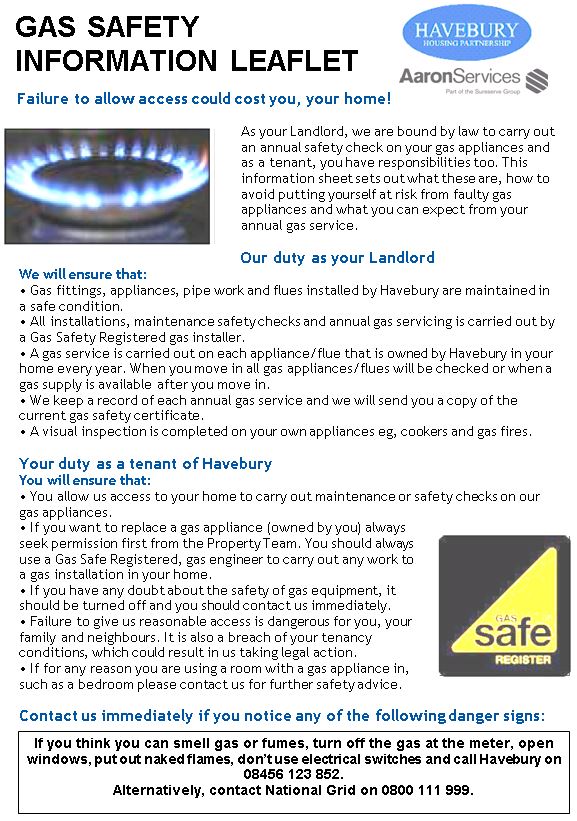 GAS SAFETY INFORMATION LEAFLET

HAVEBURY
HOUSING PARTNERSHIP

AaronServices
Part of the Sureserve Group

Failure to allow access could cost you, your home!

As your Landlord, we are bound by law to carry out an annual safety check on your gas appliances and as a tenant, you have responsibilities too. This information sheet sets out what these are, how to avoid putting yourself at risk from faulty gas appliances and what you can expect from your annual gas service.

Our duty as your Landlord

We will ensure that:
• Gas fittings, appliances, pipe work and flues installed by Havebury are maintained in a safe condition.
• All installations, maintenance safety checks and annual gas servicing is carried out by a Gas Safety Registered gas installer.
• A gas service is carried out on each appliance/flue that is owned by Havebury in your home every year. When you move in all gas appliances/flues will be checked or when a gas supply is available after you move in.
• We keep a record of each annual gas service and we will send you a copy of the current gas safety certificate.
• A visual inspection is completed on your own appliances eg, cookers and gas fires.

Your duty as a tenant of Havebury
You will ensure that:
• You allow us access to your home to carry out maintenance or safety checks on our gas appliances.
• If you want to replace a gas appliance (owned by you) always seek permission first from the Property Team. You should always use a Gas Safe Registered, gas engineer to carry out any work to a gas installation in your home.
• If you have any doubt about the safety of gas equipment, it should be turned off and you should contact us immediately.
• Failure to give us reasonable access is dangerous for you, your family and neighbours. It is also a breach of your tenancy conditions, which could result in us taking legal action.
• If for any reason you are using a room with a gas appliance in, such as a bedroom please contact us for further safety advice.

GAS
safe
REGISTER

Contact us immediately if you notice any of the following danger signs:

If you think you can smell gas or fumes, turn off the gas at the meter, open windows, put out naked flames, don't use electrical switches and call Havebury on 08456 123 852.
Alternatively, contact National Grid on 0800 111 999.